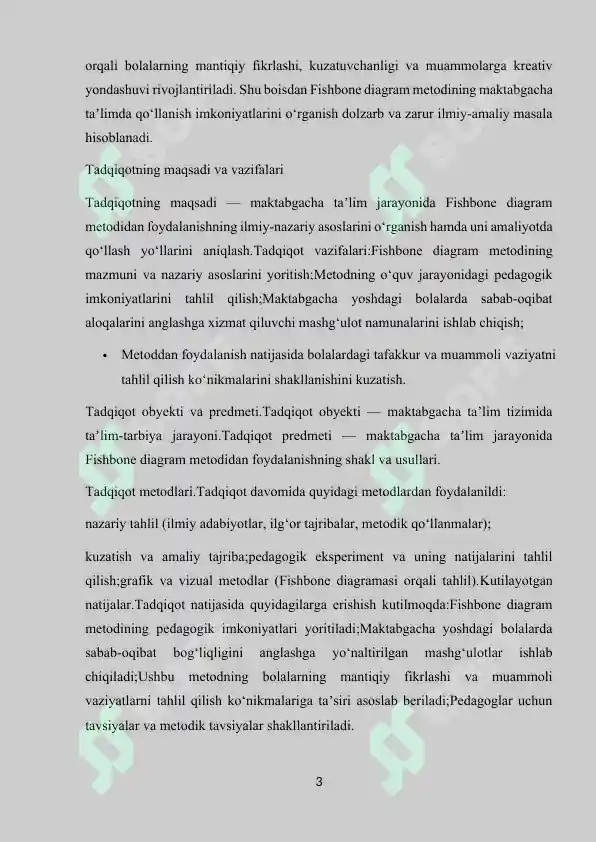 orqali bolalarning mantiqiy fikrlashi, kuzatuvchanligi va muammolarga kreativ yondashuvi rivojlantiriladi. Shu boisdan Fishbone diagram metodining maktabgacha ta’limda qo‘llanish imkoniyatlarini o‘rganish dolzarb va zarur ilmiy-amaliy masala hisoblanadi.

Tadqiqotning maqsadi va vazifalari

Tadqiqotning maqsadi — maktabgacha ta’lim jarayonida Fishbone diagram metodidan foydalanishning ilmiy-nazariy asoslarini o‘rganish hamda uni amaliyotda qo‘llash yo‘llarini aniqlash.Tadqiqot vazifalari:Fishbone diagram metodining mazmuni va nazariy asoslarini yoritish;Metodning o‘quv jarayonidagi pedagogik imkoniyatlarini tahlil qilish;Maktabgacha yoshdagi bolalarda sabab-oqibat aloqalarini anglashga xizmat qiluvchi mashg‘ulot namunalarini ishlab chiqish;

• Metoddan foydalanish natijasida bolalardagi tafakkur va muammoli vaziyatni tahlil qilish ko‘nikmalarini shakllanishini kuzatish.

Tadqiqot obyekti va predmeti.Tadqiqot obyekti — maktabgacha ta’lim tizimida ta’lim-tarbiya jarayoni.Tadqiqot predmeti — maktabgacha ta’lim jarayonida Fishbone diagram metodidan foydalanishning shakl va usullari.

Tadqiqot metodlari.Tadqiqot davomida quyidagi metodlardan foydalanildi:

nazariy tahlil (ilmiy adabiyotlar, ilg‘or tajribalar, metodik qo‘llanmalar);

kuzatish va amaliy tajriba;pedagogik eksperiment va uning natijalarini tahlil qilish;grafik va vizual metodlar (Fishbone diagramasi orqali tahlil).Kutilayotgan natijalar.Tadqiqot natijasida quyidagilarga erishish kutilmoqda:Fishbone diagram metodining pedagogik imkoniyatlari yoritiladi;Maktabgacha yoshdagi bolalarda sabab-oqibat bog‘liqligini anglashga yo‘naltirilgan mashg‘ulotlar ishlab chiqiladi;Ushbu metodning bolalarning mantiqiy fikrlashi va muammoli vaziyatlarni tahlil qilish ko‘nikmalariga ta’siri asoslab beriladi;Pedagoglar uchun tavsiyalar va metodik tavsiyalar shakllantiriladi.

3